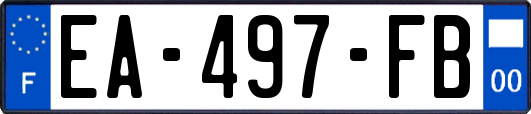 F
EA-497-FB
00